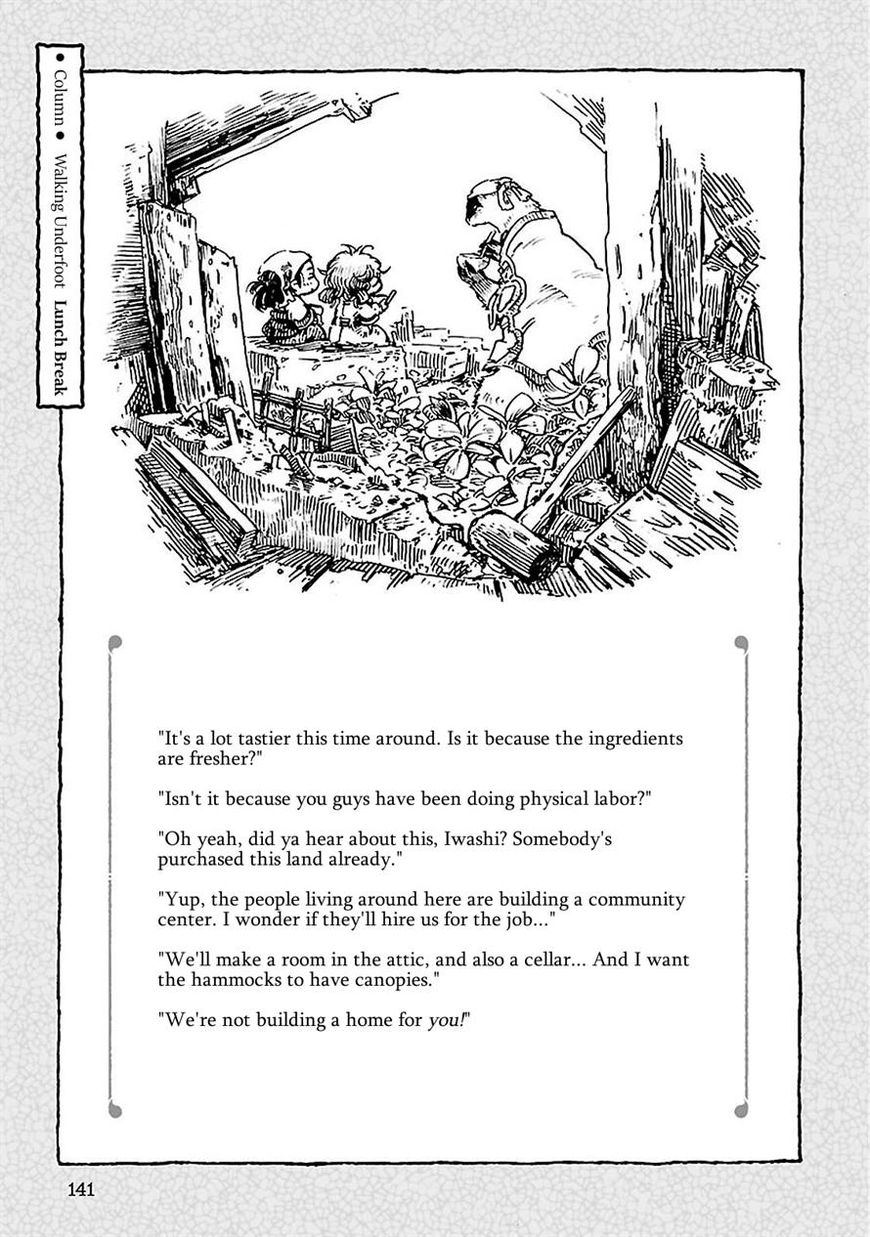 • Column • Walking Underfoot Lunch Break

"It's a lot tastier this time around. Is it because the ingredients are fresher?"

"Isn't it because you guys have been doing physical labor?"

"Oh yeah, did ya hear about this, Iwashi? Somebody's purchased this land already."

"Yup, the people living around here are building a community center. I wonder if they'll hire us for the job..."

"We'll make a room in the attic, and also a cellar... And I want the hammocks to have canopies."

"We're not building a home for you!"

141